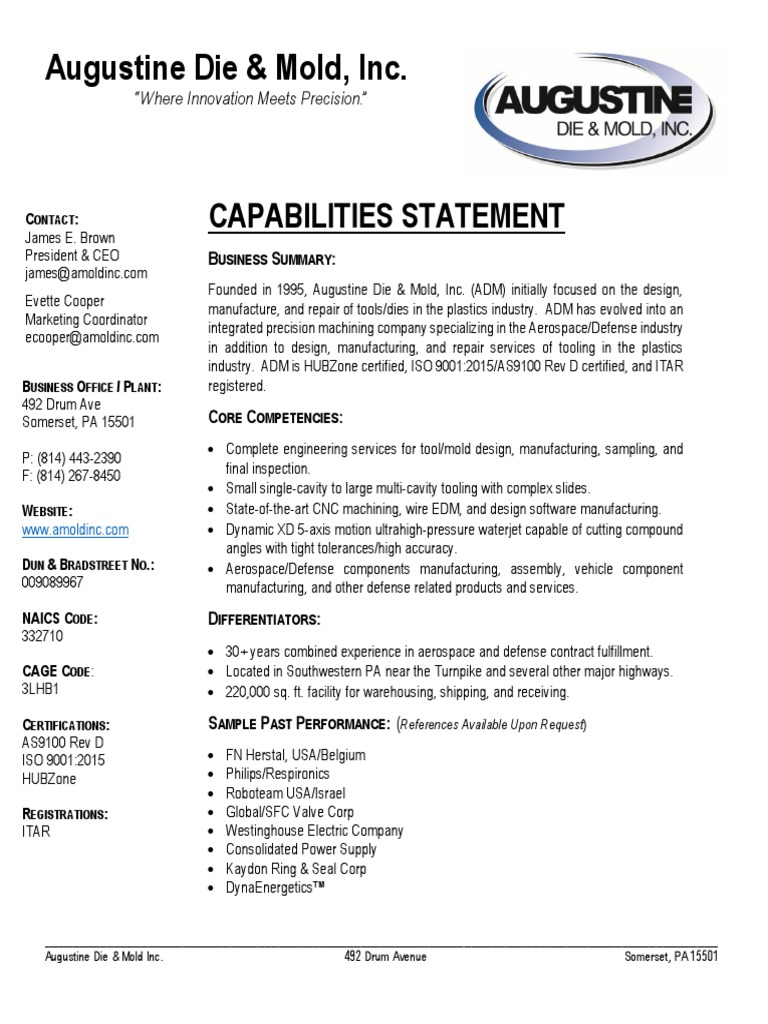 Augustine Die & Mold, Inc.

"Where Innovation Meets Precision."

AUGUSTINE
DIE & MOLD, INC.

CONTACT:
James E. Brown
President & CEO
james@amoldinc.com

Evette Cooper
Marketing Coordinator
ecooper@amoldinc.com

BUSINESS OFFICE / PLANT:
492 Drum Ave
Somerset, PA 15501

P: (814) 443-2390
F: (814) 267-8450

WEBSITE:
www.amoldinc.com

DUN & BRADSTREET NO.:
009089967

NAICS CODE:
332710

CAGE CODE:
3LHB1

CERTIFICATIONS:
AS9100 Rev D
ISO 9001:2015
HUBZone

REGISTRATIONS:
ITAR

CAPABILITIES STATEMENT

BUSINESS SUMMARY:

Founded in 1995, Augustine Die & Mold, Inc. (ADM) initially focused on the design, manufacture, and repair of tools/dies in the plastics industry. ADM has evolved into an integrated precision machining company specializing in the Aerospace/Defense industry in addition to design, manufacturing, and repair services of tooling in the plastics industry. ADM is HUBZone certified, ISO 9001:2015/AS9100 Rev D certified, and ITAR registered.

CORE COMPETENCIES:

• Complete engineering services for tool/mold design, manufacturing, sampling, and final inspection.
• Small single-cavity to large multi-cavity tooling with complex slides.
• State-of-the-art CNC machining, wire EDM, and design software manufacturing.
• Dynamic XD 5-axis motion ultrahigh-pressure waterjet capable of cutting compound angles with tight tolerances/high accuracy.
• Aerospace/Defense components manufacturing, assembly, vehicle component manufacturing, and other defense related products and services.

DIFFERENTIATORS:

• 30+ years combined experience in aerospace and defense contract fulfillment.
• Located in Southwestern PA near the Turnpike and several other major highways.
• 220,000 sq. ft. facility for warehousing, shipping, and receiving.

SAMPLE PAST PERFORMANCE: (References Available Upon Request)

• FN Herstal, USA/Belgium
• Philips/Respironics
• Roboteam USA/Israel
• Global/SFC Valve Corp
• Westinghouse Electric Company
• Consolidated Power Supply
• Kaydon Ring & Seal Corp
• DynaEnergetics™

Augustine Die & Mold Inc. 492 Drum Avenue Somerset, PA 15501